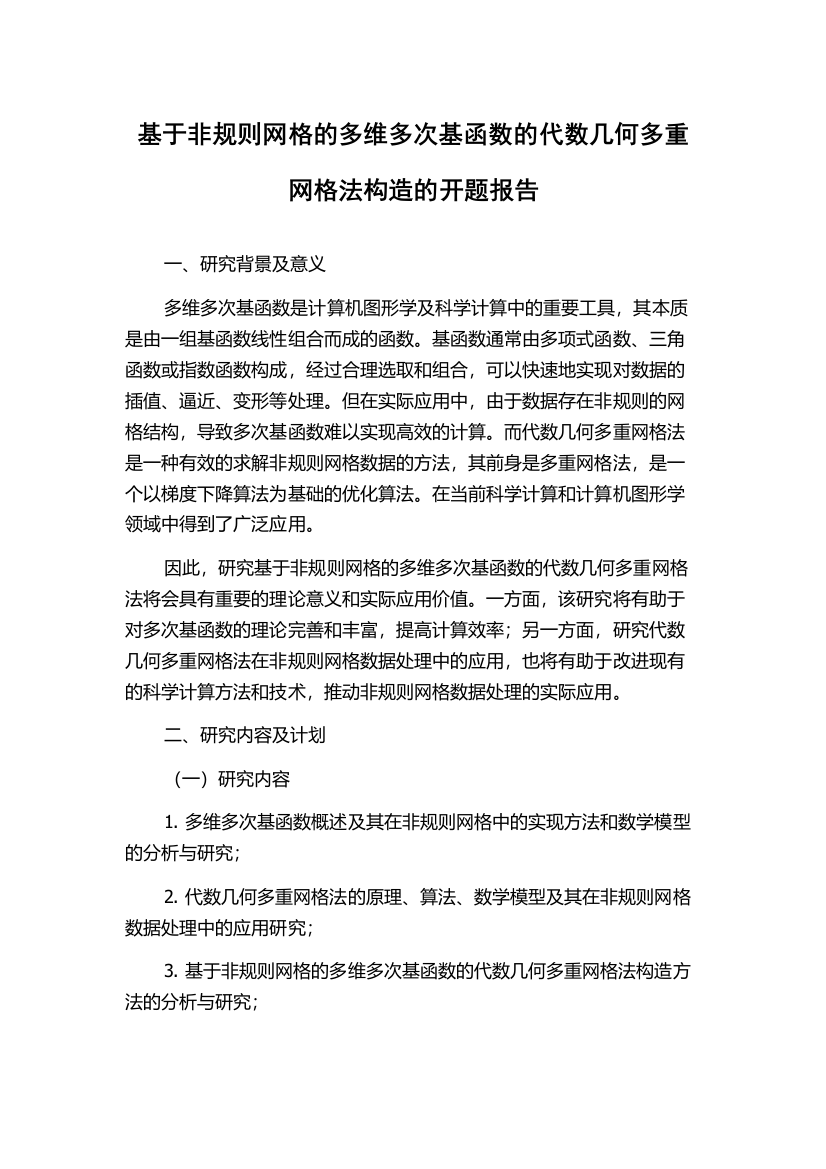 基于非规则网格的多维多次基函数的代数几何多重网格法构造的开题报告

一、研究背景及意义

多维多次基函数是计算机图形学及科学计算中的重要工具，其本质是由一组基函数线性组合而成的函数。基函数通常由多项式函数、三角函数或指数函数构成，经过合理选取和组合，可以快速地实现对数据的插值、逼近、变形等处理。但在实际应用中，由于数据存在非规则的网格结构，导致多次基函数难以实现高效的计算。而代数几何多重网格法是一种有效的求解非规则网格数据的方法，其前身是多重网格法，是一个以梯度下降算法为基础的优化算法。在当前科学计算和计算机图形学领域中得到了广泛应用。

因此，研究基于非规则网格的多维多次基函数的代数几何多重网格法将会具有重要的理论意义和实际应用价值。一方面，该研究将有助于对多次基函数的理论完善和丰富，提高计算效率；另一方面，研究代数几何多重网格法在非规则网格数据处理中的应用，也将有助于改进现有的科学计算方法和技术，推动非规则网格数据处理的实际应用。

二、研究内容及计划

（一）研究内容

1. 多维多次基函数概述及其在非规则网格中的实现方法和数学模型的分析与研究；

2. 代数几何多重网格法的原理、算法、数学模型及其在非规则网格数据处理中的应用研究；

3. 基于非规则网格的多维多次基函数的代数几何多重网格法构造方法的分析与研究；